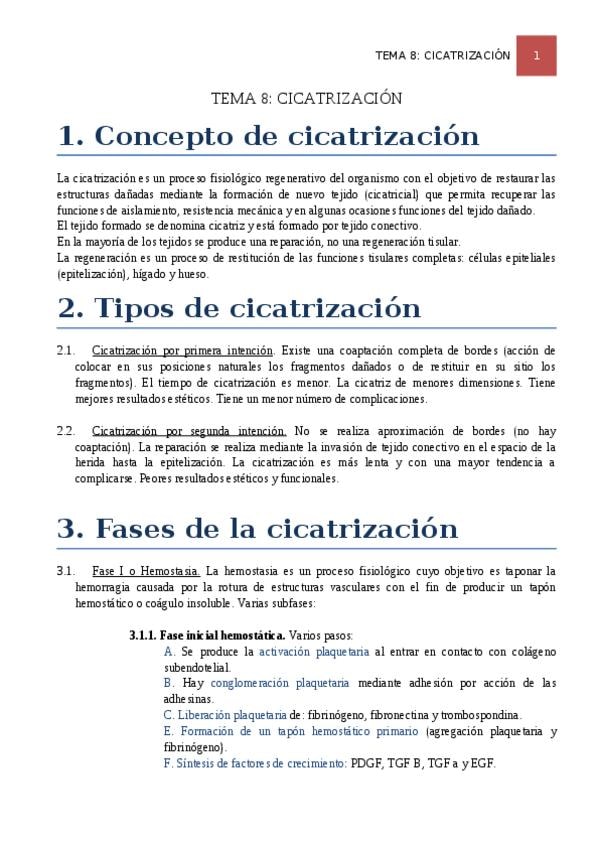 TEMA 8: CICATRIZACIÓN 1

TEMA 8: CICATRIZACIÓN

1. Concepto de cicatrización

La cicatrización es un proceso fisiológico regenerativo del organismo con el objetivo de restaurar las estructuras dañadas mediante la formación de nuevo tejido (cicatricial) que permita recuperar las funciones de aislamiento, resistencia mecánica y en algunas ocasiones funciones del tejido dañado.
El tejido formado se denomina cicatriz y está formado por tejido conectivo.
En la mayoría de los tejidos se produce una reparación, no una regeneración tisular.
La regeneración es un proceso de restitución de las funciones tisulares completas: células epiteliales (epitelización), hígado y hueso.

2. Tipos de cicatrización

2.1. Cicatrización por primera intención. Existe una coaptación completa de bordes (acción de colocar en sus posiciones naturales los fragmentos dañados o de restituir en su sitio los fragmentos). El tiempo de cicatrización es menor. La cicatriz de menores dimensiones. Tiene mejores resultados estéticos. Tiene un menor número de complicaciones.

2.2. Cicatrización por segunda intención. No se realiza aproximación de bordes (no hay coaptación). La reparación se realiza mediante la invasión de tejido conectivo en el espacio de la herida hasta la epitelización. La cicatrización es más lenta y con una mayor tendencia a complicarse. Peores resultados estéticos y funcionales.

3. Fases de la cicatrización

3.1. Fase I o Hemostasia. La hemostasia es un proceso fisiológico cuyo objetivo es taponar la hemorragia causada por la rotura de estructuras vasculares con el fin de producir un tapón hemostático o coágulo insoluble. Varias subfases:

3.1.1. Fase inicial hemostática. Varios pasos:
A. Se produce la activación plaquetaria al entrar en contacto con colágeno subendotelial.
B. Hay conglomeración plaquetaria mediante adhesión por acción de las adhesinas.
C. Liberación plaquetaria de: fibrinógeno, fibronectina y trombospondina.
E. Formación de un tapón hemostático primario (agregación plaquetaria y fibrinógeno).
F. Síntesis de factores de crecimiento: PDGF, TGF B, TGF a y EGF.